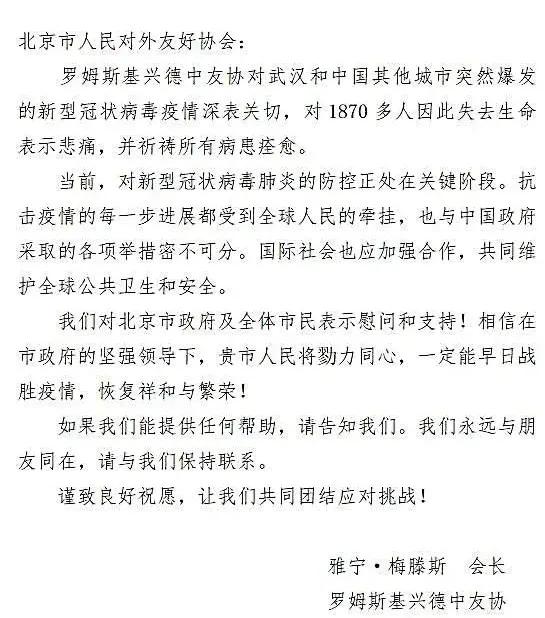 北京市人民对外友好协会：

罗姆斯基兴德中友协对武汉和中国其他城市突然爆发的新型冠状病毒疫情深表关切，对 1870 多人因此失去生命表示悲痛，并祈祷所有病患痊愈。

当前，对新型冠状病毒肺炎的防控正处在关键阶段。抗击疫情的每一步进展都受到全球人民的牵挂，也与中国政府采取的各项举措密不可分。国际社会也应加强合作，共同维护全球公共卫生和安全。

我们对北京市政府及全体市民表示慰问和支持！相信在市政府的坚强领导下，贵市人民将勠力同心，一定能早日战胜疫情，恢复祥和与繁荣！

如果我们能提供任何帮助，请告知我们。我们永远与朋友同在，请与我们保持联系。

谨致良好祝愿，让我们共同团结应对挑战！

雅宁·梅滕斯　会长
罗姆斯基兴德中友协